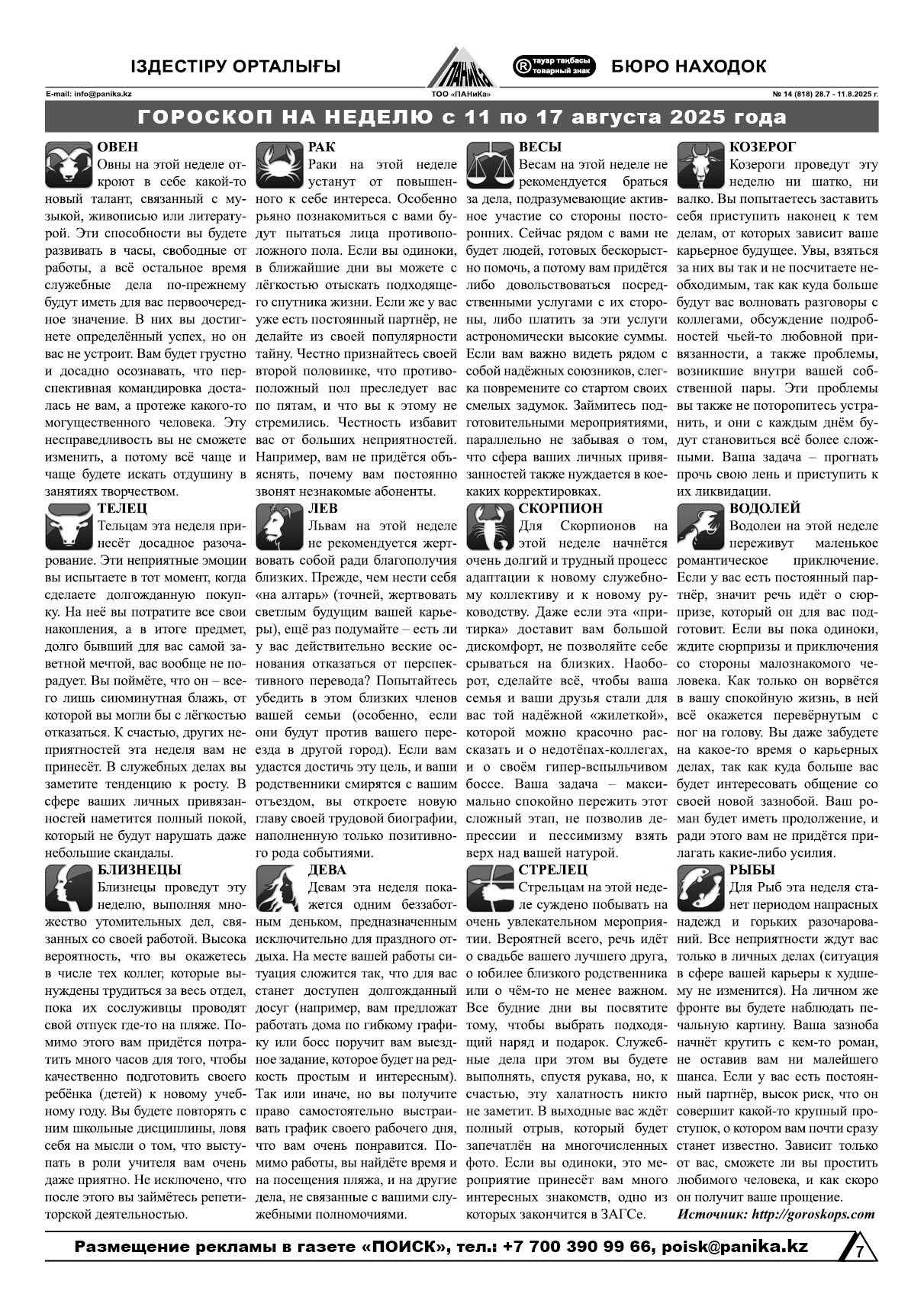 ІЗДЕСТІРУ ОРТАЛЫҒЫ

ПАНиКа

® тауар таңбасы товарный знак

БЮРО НАХОДОК

E-mail: info@panika.kz

ТОО «ПАНиКа»

№ 14 (818) 28.7 - 11.8.2025 г.

ГОРОСКОП НА НЕДЕЛЮ с 11 по 17 августа 2025 года

ОВЕН
Овны на этой неделе откроют в себе какой-то новый талант, связанный с музыкой, живописью или литературой. Эти способности вы будете развивать в часы, свободные от работы, а всё остальное время служебные дела по-прежнему будут иметь для вас первоочередное значение. В них вы достигнете определённый успех, но он вас не устроит. Вам будет грустно и досадно осознавать, что перспективная командировка досталась не вам, а протеже какого-то могущественного человека. Эту несправедливость вы не сможете изменить, а потому всё чаще и чаще будете искать отдушину в занятиях творчеством.

ТЕЛЕЦ
Тельцам эта неделя принесёт досадное разочарование. Эти неприятные эмоции вы испытаете в тот момент, когда сделаете долгожданную покупку. На неё вы потратите все свои накопления, а в итоге предмет, долго бывший для вас самой заветной мечтой, вас вообще не порадует. Вы поймёте, что он – всего лишь сиюминутная блажь, от которой вы могли бы с лёгкостью отказаться. К счастью, других неприятностей эта неделя вам не принесёт. В служебных делах вы заметите тенденцию к росту. В сфере ваших личных привязанностей наметится полный покой, который не будут нарушать даже небольшие скандалы.

БЛИЗНЕЦЫ
Близнецы проведут эту неделю, выполняя множество утомительных дел, связанных со своей работой. Высока вероятность, что вы окажетесь в числе тех коллег, которые вынуждены трудиться за весь отдел, пока их сослуживцы проводят свой отпуск где-то на пляже. Помимо этого вам придётся потратить много часов для того, чтобы качественно подготовить своего ребёнка (детей) к новому учебному году. Вы будете повторять с ним школьные дисциплины, ловя себя на мысли о том, что выступать в роли учителя вам очень даже приятно. Не исключено, что после этого вы займётесь репетиторской деятельностью.

РАК
Раки на этой неделе устанут от повышенного к себе интереса. Особенно рьяно познакомиться с вами будут пытаться лица противоположного пола. Если вы одиноки, в ближайшие дни вы можете с лёгкостью отыскать подходящего спутника жизни. Если же у вас уже есть постоянный партнёр, не делайте из своей популярности тайну. Честно признайтесь своей второй половинке, что противоположный пол преследует вас по пятам, и что вы к этому не стремились. Честность избавит вас от больших неприятностей. Например, вам не придётся объяснять, почему вам постоянно звонят незнакомые абоненты.

ЛЕВ
Львам на этой неделе не рекомендуется жертвовать собой ради благополучия близких. Прежде, чем нести себя «на алтарь» (точней, жертвовать светлым будущим вашей карьеры), ещё раз подумайте – есть ли у вас действительно веские основания отказаться от перспективного перевода? Попытайтесь убедить в этом близких членов вашей семьи (особенно, если они будут против вашего переезда в другой город). Если вам удастся достичь эту цель, и ваши родственники смирятся с вашим отъездом, вы откроете новую главу своей трудовой биографии, наполненную только позитивного рода событиями.

ДЕВА
Девам эта неделя покажется одним беззаботным деньком, предназначенным исключительно для праздного отдыха. На месте вашей работы ситуация сложится так, что для вас станет доступен долгожданный досуг (например, вам предложат работать дома по гибкому графику или босс поручит вам выездное задание, которое будет на редкость простым и интересным). Так или иначе, но вы получите право самостоятельно выстраивать график своего рабочего дня, что вам очень понравится. Помимо работы, вы найдёте время и на посещения пляжа, и на другие дела, не связанные с вашими служебными полномочиями.

ВЕСЫ
Весам на этой неделе не рекомендуется браться за дела, подразумевающие активное участие со стороны посторонних. Сейчас рядом с вами не будет людей, готовых бескорыстно помочь, а потому вам придётся либо довольствоваться посредственными услугами с их стороны, либо платить за эти услуги астрономически высокие суммы. Если вам важно видеть рядом с собой надёжных союзников, слегка повремените со стартом своих смелых задумок. Займитесь подготовительными мероприятиями, параллельно не забывая о том, что сфера ваших личных привязанностей также нуждается в кое-каких корректировках.

СКОРПИОН
Для Скорпионов на этой неделе начнётся очень долгий и трудный процесс адаптации к новому служебному коллективу и к новому руководству. Даже если эта «притирка» доставит вам большой дискомфорт, не позволяйте себе срываться на близких. Наоборот, сделайте всё, чтобы ваша семья и ваши друзья стали для вас той надёжной «жилеткой», которой можно красочно рассказать и о недотёпах-коллегах, и о своём гипер-вспыльчивом боссе. Ваша задача – максимально спокойно пережить этот сложный этап, не позволив депрессии и пессимизму взять верх над вашей натурой.

СТРЕЛЕЦ
Стрельцам на этой неделе суждено побывать на очень увлекательном мероприятии. Вероятней всего, речь идёт о свадьбе вашего лучшего друга, о юбилее близкого родственника или о чём-то не менее важном. Все будние дни вы посвятите тому, чтобы выбрать подходящий наряд и подарок. Служебные дела при этом вы будете выполнять, спустя рукава, но, к счастью, эту халатность никто не заметит. В выходные вас ждёт полный отрыв, который будет запечатлён на многочисленных фото. Если вы одиноки, это мероприятие принесёт вам много интересных знакомств, одно из которых закончится в ЗАГСе.

КОЗЕРОГ
Козероги проведут эту неделю ни шатко, ни валко. Вы попытаетесь заставить себя приступить наконец к тем делам, от которых зависит ваше карьерное будущее. Увы, взяться за них вы так и не посчитаете необходимым, так как куда больше будут вас волновать разговоры с коллегами, обсуждение подробностей чьей-то любовной привязанности, а также проблемы, возникшие внутри вашей собственной пары. Эти проблемы вы также не поторопитесь устранить, и они с каждым днём будут становиться всё более сложными. Ваша задача – прогнать прочь свою лень и приступить к их ликвидации.

ВОДОЛЕЙ
Водолеи на этой неделе переживут маленькое романтическое приключение. Если у вас есть постоянный партнёр, значит речь идёт о сюрпризе, который он для вас подготовит. Если вы пока одиноки, ждите сюрпризы и приключения со стороны малознакомого человека. Как только он ворвётся в вашу спокойную жизнь, в ней всё окажется перевёрнутым с ног на голову. Вы даже забудете на какое-то время о карьерных делах, так как куда больше вас будет интересовать общение со своей новой зазнобой. Ваш роман будет иметь продолжение, и ради этого вам не придётся прилагать какие-либо усилия.

РЫБЫ
Для Рыб эта неделя станет периодом напрасных надежд и горьких разочарований. Все неприятности ждут вас только в личных делах (ситуация в сфере вашей карьеры к худшему не изменится). На личном же фронте вы будете наблюдать печальную картину. Ваша зазноба начнёт крутить с кем-то роман, не оставив вам ни малейшего шанса. Если у вас есть постоянный партнёр, высок риск, что он совершит какой-то крупный проступок, о котором вам почти сразу станет известно. Зависит только от вас, сможете ли вы простить любимого человека, и как скоро он получит ваше прощение.

Источник: http://goroskops.com

Размещение рекламы в газете «ПОИСК», тел.: +7 700 390 99 66, poisk@panika.kz

7